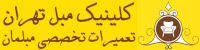 کلینیک مبل تهران
تعمیرات تخصصی مبلمان